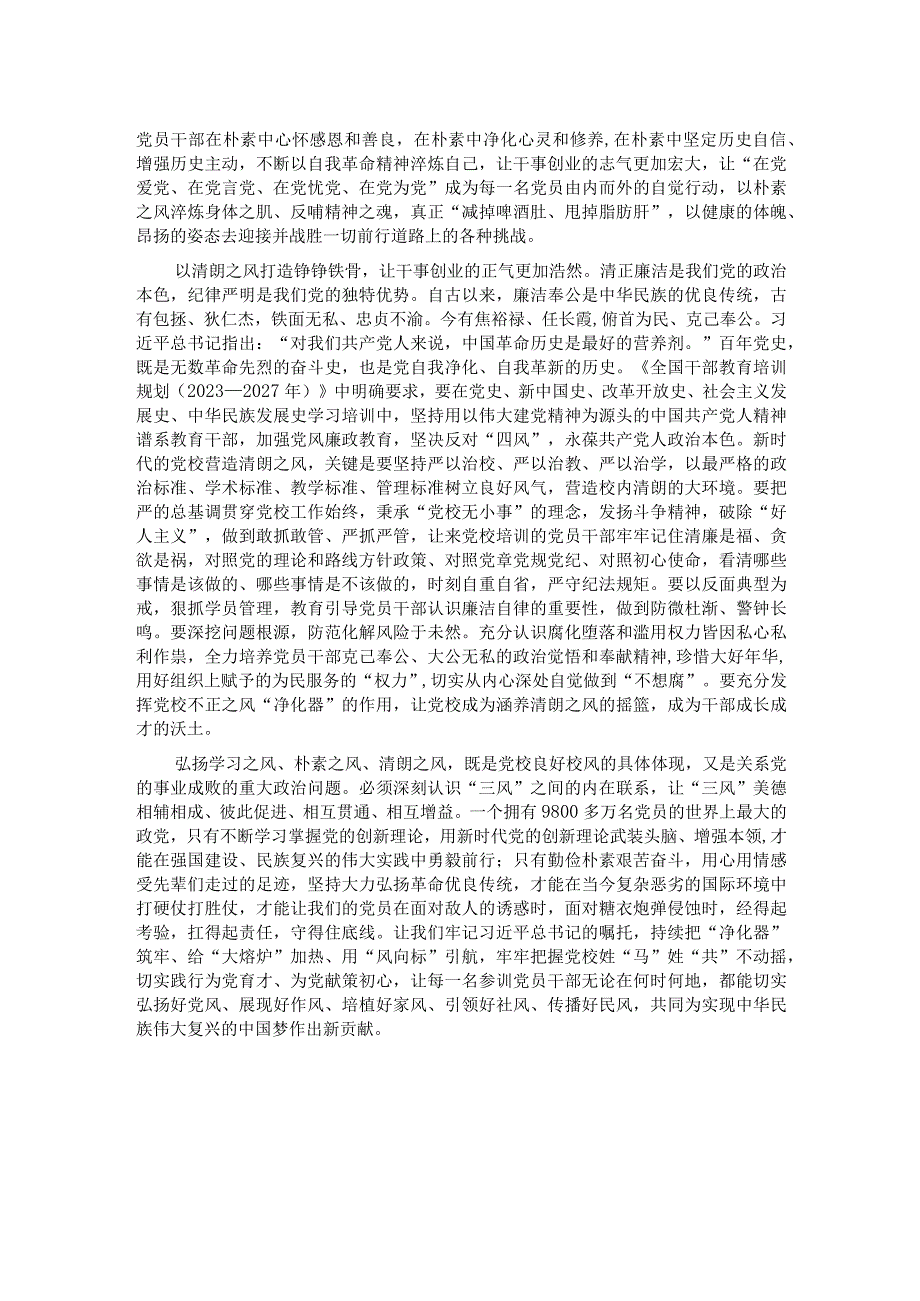 党员干部在朴素中心怀感恩和善良，在朴素中净化心灵和修养，在朴素中坚定历史自信、增强历史主动，不断以自我革命精神淬炼自己，让干事创业的志气更加宏大，让“在党爱党、在党言党、在党忧党、在党为党”成为每一名党员由内而外的自觉行动，以朴素之风淬炼身体之肌、反哺精神之魂，真正“减掉啤酒肚、甩掉脂肪肝”，以健康的体魄、昂扬的姿态去迎接并战胜一切前行道路上的各种挑战。

以清朗之风打造铮铮铁骨，让干事创业的正气更加浩然。清正廉洁是我们党的政治本色，纪律严明是我们党的独特优势。自古以来，廉洁奉公是中华民族的优良传统，古有包拯、狄仁杰，铁面无私、忠贞不渝。今有焦裕禄、任长霞，俯首为民、克己奉公。习近平总书记指出：“对我们共产党人来说，中国革命历史是最好的营养剂。”百年党史，既是无数革命先烈的奋斗史，也是党自我净化、自我革新的历史。《全国干部教育培训规划（2023—2027年）》中明确要求，要在党史、新中国史、改革开放史、社会主义发展史、中华民族发展史学习培训中，坚持用以伟大建党精神为源头的中国共产党人精神谱系教育干部，加强党风廉政教育，坚决反对“四风”，永葆共产党人政治本色。新时代的党校营造清朗之风，关键是要坚持严以治校、严以治教、严以治学，以最严格的政治标准、学术标准、教学标准、管理标准树立良好风气，营造校内清朗的大环境。要把严的总基调贯穿党校工作始终，秉承“党校无小事”的理念，发扬斗争精神，破除“好人主义”，做到敢抓敢管、严抓严管，让来党校培训的党员干部牢牢记住清廉是福、贪欲是祸，对照党的理论和路线方针政策、对照党章党规党纪、对照初心使命，看清哪些事情是该做的、哪些事情是不该做的，时刻自重自省，严守纪法规矩。要以反面典型为戒，狠抓学员管理，教育引导党员干部认识廉洁自律的重要性，做到防微杜渐、警钟长鸣。要深挖问题根源，防范化解风险于未然。充分认识腐化堕落和滥用权力皆因私心私利作祟，全力培养党员干部克己奉公、大公无私的政治觉悟和奉献精神，珍惜大好年华，用好组织上赋予的为民服务的“权力”，切实从内心深处自觉做到“不想腐”。要充分发挥党校不正之风“净化器”的作用，让党校成为涵养清朗之风的摇篮，成为干部成长成才的沃土。

弘扬学习之风、朴素之风、清朗之风，既是党校良好校风的具体体现，又是关系党的事业成败的重大政治问题。必须深刻认识“三风”之间的内在联系，让“三风”美德相辅相成、彼此促进、相互贯通、相互增益。一个拥有9800多万名党员的世界上最大的政党，只有不断学习掌握党的创新理论，用新时代党的创新理论武装头脑、增强本领，才能在强国建设、民族复兴的伟大实践中勇毅前行；只有勤俭朴素艰苦奋斗，用心用情感受先辈们走过的足迹，坚持大力弘扬革命优良传统，才能在当今复杂恶劣的国际环境中打硬仗打胜仗，才能让我们的党员在面对敌人的诱惑时，面对糖衣炮弹侵蚀时，经得起考验，扛得起责任，守得住底线。让我们牢记习近平总书记的嘱托，持续把“净化器”筑牢、给“大熔炉”加热、用“风向标”引航，牢牢把握党校姓“马”姓“共”不动摇，切实践行为党育才、为党献策初心，让每一名参训党员干部无论在何时何地，都能切实弘扬好党风、展现好作风、培植好家风、引领好社风、传播好民风，共同为实现中华民族伟大复兴的中国梦作出新贡献。